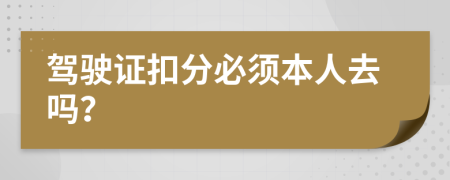 驾驶证扣分必须本人去吗？